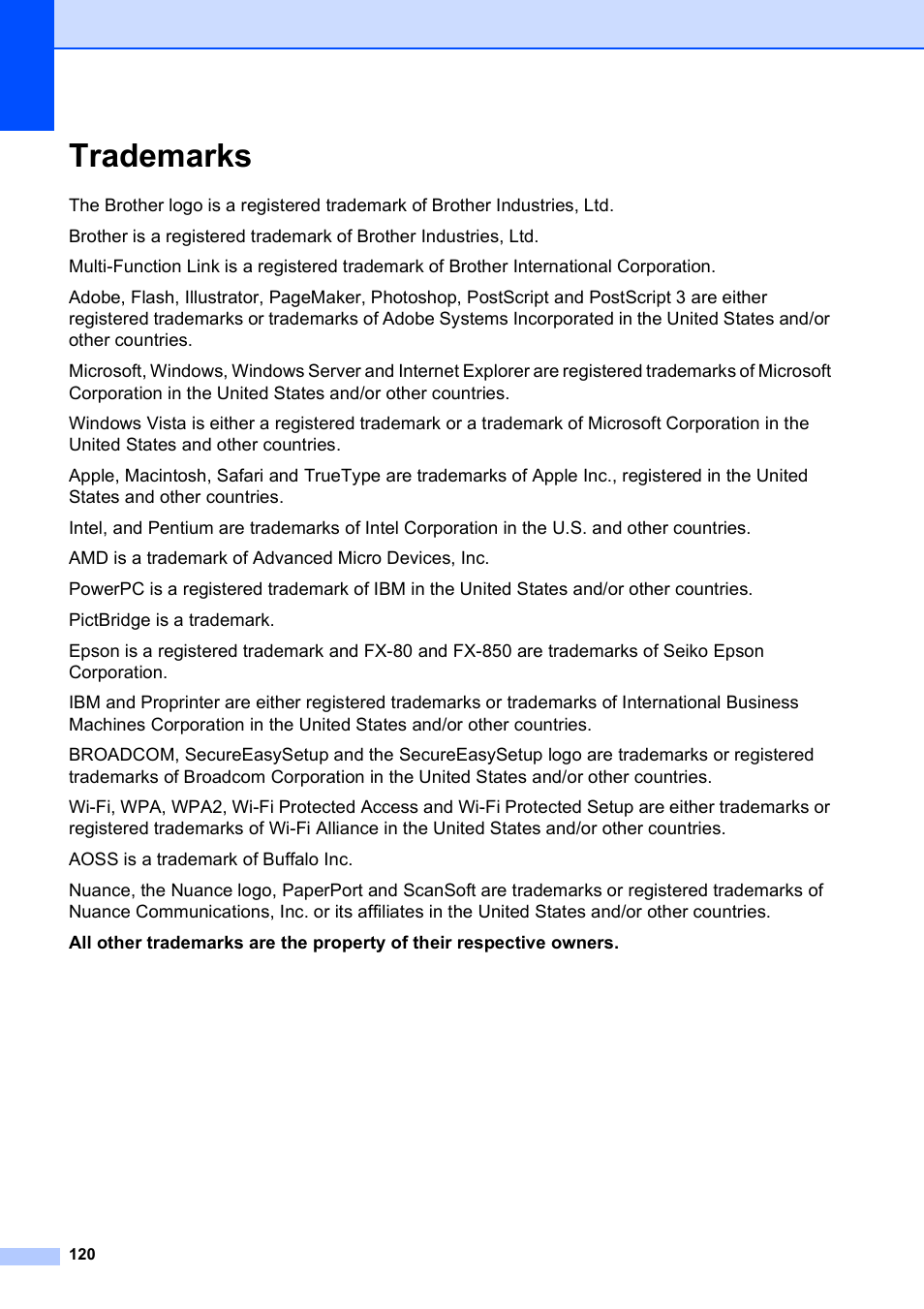 Trademarks

The Brother logo is a registered trademark of Brother Industries, Ltd.

Brother is a registered trademark of Brother Industries, Ltd.

Multi-Function Link is a registered trademark of Brother International Corporation.

Adobe, Flash, Illustrator, PageMaker, Photoshop, PostScript and PostScript 3 are either registered trademarks or trademarks of Adobe Systems Incorporated in the United States and/or other countries.

Microsoft, Windows, Windows Server and Internet Explorer are registered trademarks of Microsoft Corporation in the United States and/or other countries.

Windows Vista is either a registered trademark or a trademark of Microsoft Corporation in the United States and other countries.

Apple, Macintosh, Safari and TrueType are trademarks of Apple Inc., registered in the United States and other countries.

Intel, and Pentium are trademarks of Intel Corporation in the U.S. and other countries.

AMD is a trademark of Advanced Micro Devices, Inc.

PowerPC is a registered trademark of IBM in the United States and/or other countries.

PictBridge is a trademark.

Epson is a registered trademark and FX-80 and FX-850 are trademarks of Seiko Epson Corporation.

IBM and Proprinter are either registered trademarks or trademarks of International Business Machines Corporation in the United States and/or other countries.

BROADCOM, SecureEasySetup and the SecureEasySetup logo are trademarks or registered trademarks of Broadcom Corporation in the United States and/or other countries.

Wi-Fi, WPA, WPA2, Wi-Fi Protected Access and Wi-Fi Protected Setup are either trademarks or registered trademarks of Wi-Fi Alliance in the United States and/or other countries.

AOSS is a trademark of Buffalo Inc.

Nuance, the Nuance logo, PaperPort and ScanSoft are trademarks or registered trademarks of Nuance Communications, Inc. or its affiliates in the United States and/or other countries.

All other trademarks are the property of their respective owners.

120